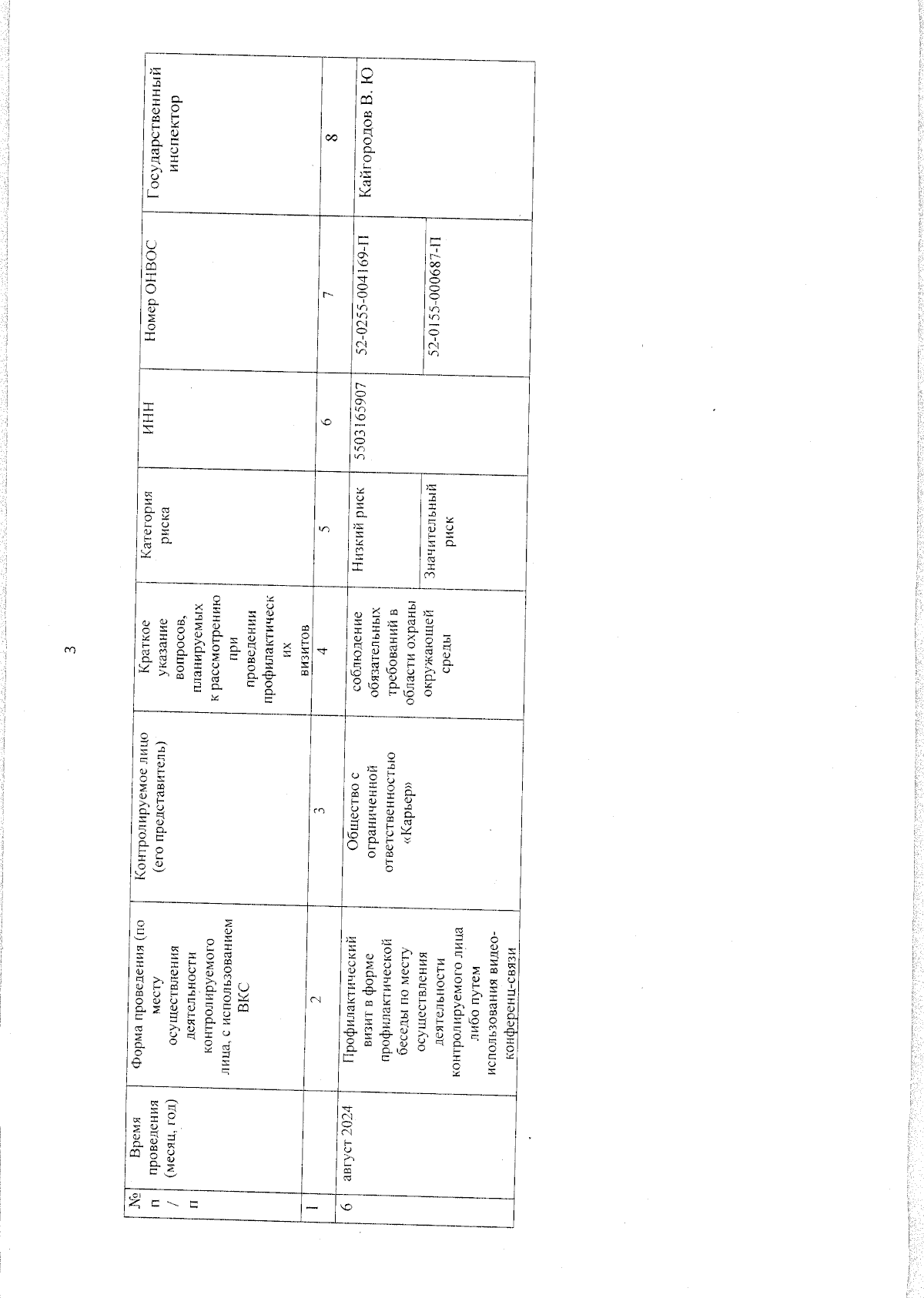 3

| № п/п | Время проведения (месяц, год) | Форма проведения (по месту осуществления деятельности контролируемого лица, с использованием ВКС | Контролируемое лицо (его представитель) | Краткое указание вопросов, планируемых к рассмотрению при проведении профилактических визитов | Категория риска | ИНН | Номер ОНВОС | Государственный инспектор |
|---|---|---|---|---|---|---|---|---|
| 1 | | 2 | 3 | 4 | 5 | 6 | 7 | 8 |
| 6 | август 2024 | Профилактический визит в форме профилактической беседы по месту осуществления деятельности контролируемого лица либо путем использования видео-конференц-связи | Общество с ограниченной ответственностью «Карьер» | соблюдение обязательных требований в области охраны окружающей среды | Низкий риск | 5503165907 | 52-0255-004169-П | Кайгородов В. Ю |
| | | | | | Значительный риск | | 52-0155-000687-П | |